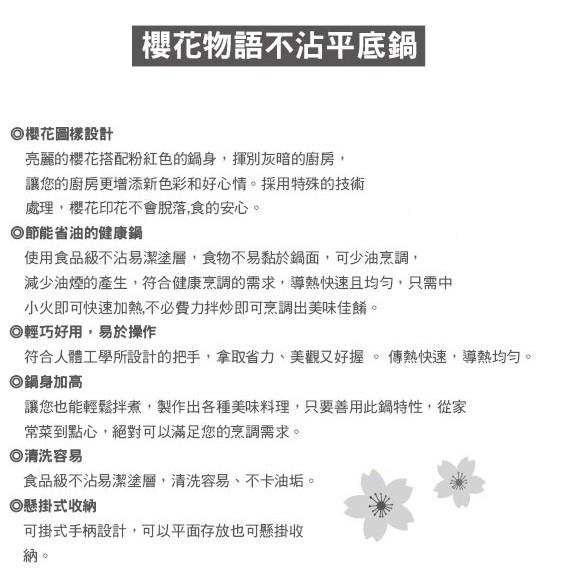 櫻花物語不沾平底鍋

◎櫻花圖樣設計
亮麗的櫻花搭配粉紅色的鍋身，揮別灰暗的廚房，讓您的廚房更增添新色彩和好心情。採用特殊的技術處理，櫻花印花不會脫落,食的安心。

◎節能省油的健康鍋
使用食品級不沾易潔塗層，食物不易黏於鍋面，可少油烹調，減少油煙的產生，符合健康烹調的需求，導熱快速且均勻，只需中小火即可快速加熱,不必費力拌炒即可烹調出美味佳餚。

◎輕巧好用，易於操作
符合人體工學所設計的把手，拿取省力、美觀又好握 。 傳熱快速，導熱均勻。

◎鍋身加高
讓您也能輕鬆拌煮，製作出各種美味料理，只要善用此鍋特性，從家常菜到點心，絕對可以滿足您的烹調需求。

◎清洗容易
食品級不沾易潔塗層，清洗容易、不卡油垢。

◎懸掛式收納
可掛式手柄設計，可以平面存放也可懸掛收納。